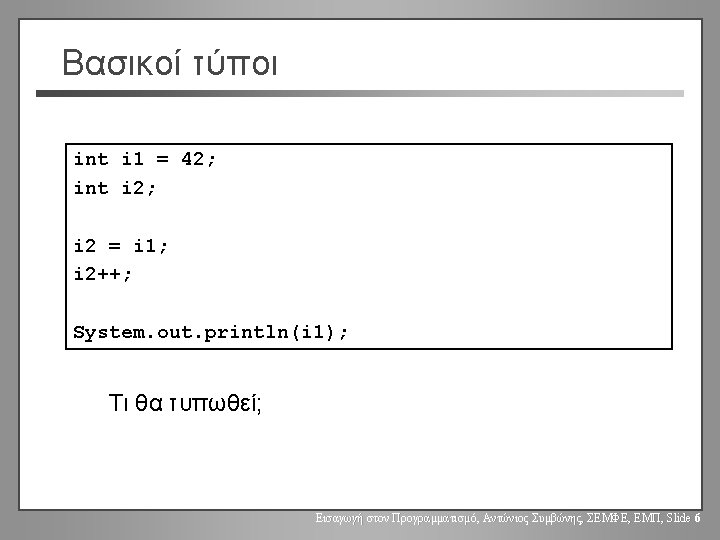 Βασικοί τύποι

int i1 = 42;
int i2;

i2 = i1;
i2++;

System.out.println(i1);

Τι θα τυπωθεί;

Εισαγωγή στον Προγραμματισμό, Αντώνιος Συμβώνης, ΣΕΜΦΕ, ΕΜΠ, Slide 6